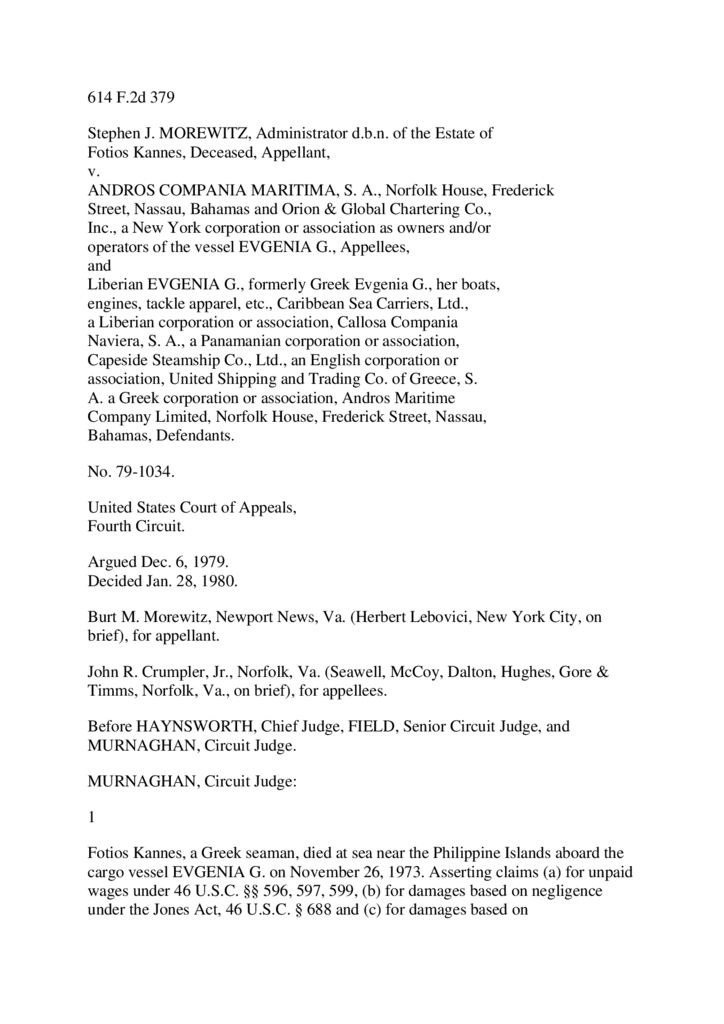 614 F.2d 379

Stephen J. MOREWITZ, Administrator d.b.n. of the Estate of Fotios Kannes, Deceased, Appellant,
v.
ANDROS COMPANIA MARITIMA, S. A., Norfolk House, Frederick Street, Nassau, Bahamas and Orion & Global Chartering Co., Inc., a New York corporation or association as owners and/or operators of the vessel EVGENIA G., Appellees,
and
Liberian EVGENIA G., formerly Greek Evgenia G., her boats, engines, tackle apparel, etc., Caribbean Sea Carriers, Ltd., a Liberian corporation or association, Callosa Compania Naviera, S. A., a Panamanian corporation or association, Capeside Steamship Co., Ltd., an English corporation or association, United Shipping and Trading Co. of Greece, S. A. a Greek corporation or association, Andros Maritime Company Limited, Norfolk House, Frederick Street, Nassau, Bahamas, Defendants.

No. 79-1034.

United States Court of Appeals,
Fourth Circuit.

Argued Dec. 6, 1979.
Decided Jan. 28, 1980.

Burt M. Morewitz, Newport News, Va. (Herbert Lebovici, New York City, on brief), for appellant.

John R. Crumpler, Jr., Norfolk, Va. (Seawell, McCoy, Dalton, Hughes, Gore & Timms, Norfolk, Va., on brief), for appellees.

Before HAYNSWORTH, Chief Judge, FIELD, Senior Circuit Judge, and MURNAGHAN, Circuit Judge.

MURNAGHAN, Circuit Judge:

1

Fotios Kannes, a Greek seaman, died at sea near the Philippine Islands aboard the cargo vessel EVGENIA G. on November 26, 1973. Asserting claims (a) for unpaid wages under 46 U.S.C. §§ 596, 597, 599, (b) for damages based on negligence under the Jones Act, 46 U.S.C. § 688 and (c) for damages based on